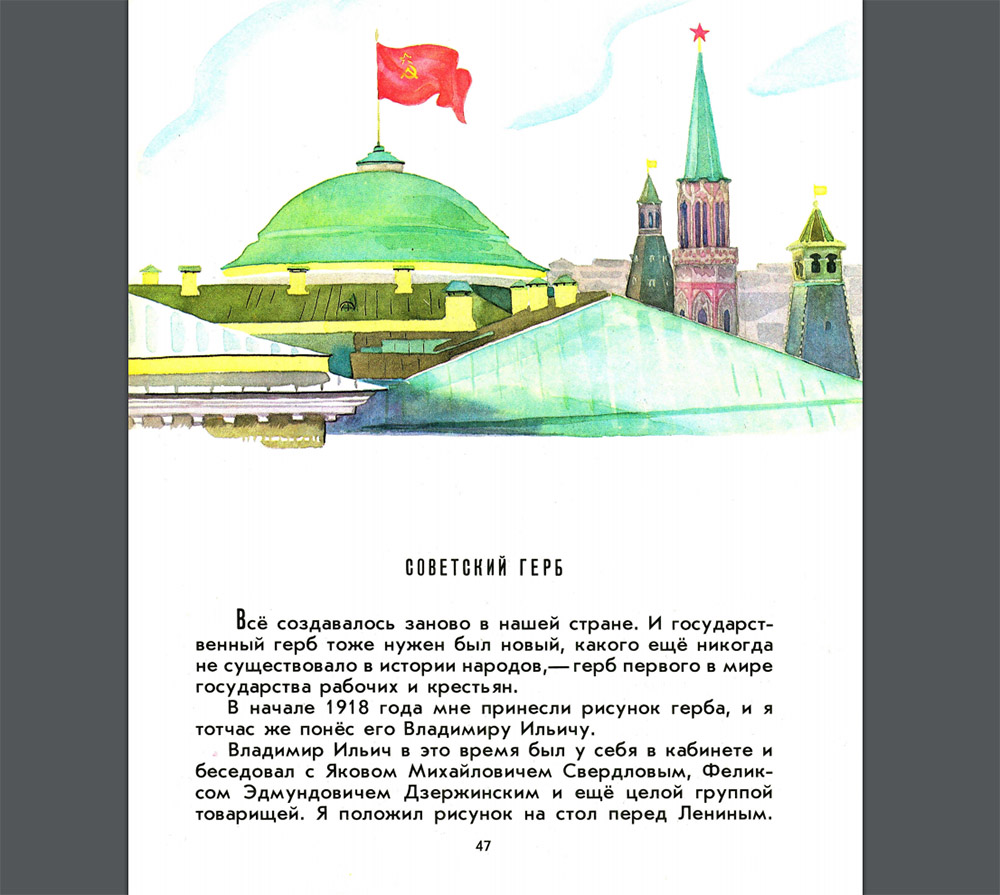 СОВЕТСКИЙ ГЕРБ

Всё создавалось заново в нашей стране. И государственный герб тоже нужен был новый, какого ещё никогда не существовало в истории народов,— герб первого в мире государства рабочих и крестьян.

В начале 1918 года мне принесли рисунок герба, и я тотчас же понёс его Владимиру Ильичу.

Владимир Ильич в это время был у себя в кабинете и беседовал с Яковом Михайловичем Свердловым, Феликсом Эдмундовичем Дзержинским и ещё целой группой товарищей. Я положил рисунок на стол перед Лениным.

47